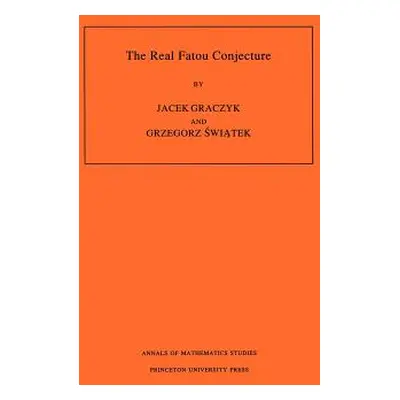 The Real Fatou Conjecture

BY

JACEK GRACZYK
AND
GRZEGORZ ŚWIĄTEK

ANNALS OF MATHEMATICS STUDIES

PRINCETON UNIVERSITY PRESS